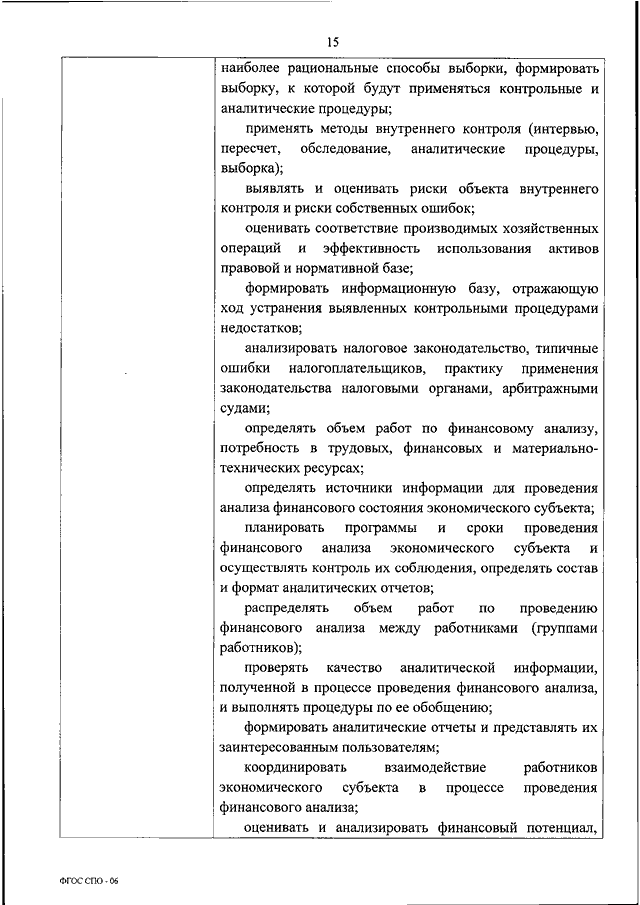 15

наиболее рациональные способы выборки, формировать выборку, к которой будут применяться контрольные и аналитические процедуры;

применять методы внутреннего контроля (интервью, пересчет, обследование, аналитические процедуры, выборка);

выявлять и оценивать риски объекта внутреннего контроля и риски собственных ошибок;

оценивать соответствие производимых хозяйственных операций и эффективность использования активов правовой и нормативной базе;

формировать информационную базу, отражающую ход устранения выявленных контрольными процедурами недостатков;

анализировать налоговое законодательство, типичные ошибки налогоплательщиков, практику применения законодательства налоговыми органами, арбитражными судами;

определять объем работ по финансовому анализу, потребность в трудовых, финансовых и материально-технических ресурсах;

определять источники информации для проведения анализа финансового состояния экономического субъекта;

планировать программы и сроки проведения финансового анализа экономического субъекта и осуществлять контроль их соблюдения, определять состав и формат аналитических отчетов;

распределять объем работ по проведению финансового анализа между работниками (группами работников);

проверять качество аналитической информации, полученной в процессе проведения финансового анализа, и выполнять процедуры по ее обобщению;

формировать аналитические отчеты и представлять их заинтересованным пользователям;

координировать взаимодействие работников экономического субъекта в процессе проведения финансового анализа;

оценивать и анализировать финансовый потенциал,

ФГОС СПО - 06